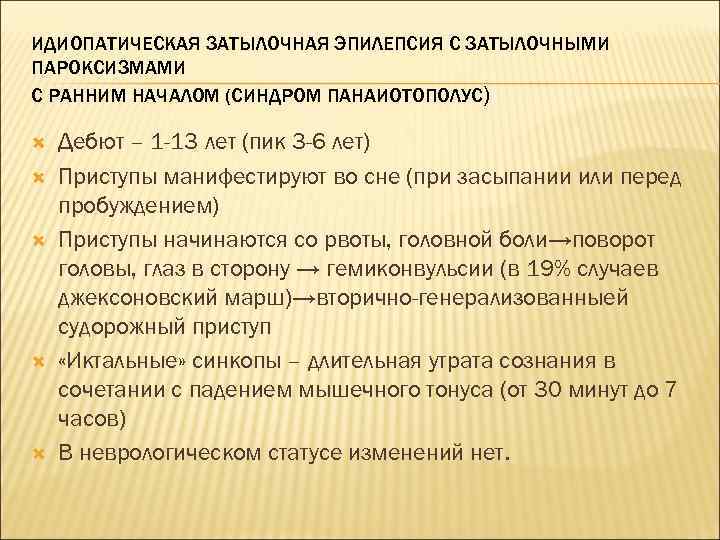 ИДИОПАТИЧЕСКАЯ ЗАТЫЛОЧНАЯ ЭПИЛЕПСИЯ С ЗАТЫЛОЧНЫМИ ПАРОКСИЗМАМИ
С РАННИМ НАЧАЛОМ (СИНДРОМ ПАНАИОТОПОЛУС)

Дебют – 1-13 лет (пик 3-6 лет)

Приступы манифестируют во сне (при засыпании или перед пробуждением)

Приступы начинаются со рвоты, головной боли→поворот головы, глаз в сторону → гемиконвульсии (в 19% случаев джексоновский марш)→вторично-генерализованныей судорожный приступ

«Иктальные» синкопы – длительная утрата сознания в сочетании с падением мышечного тонуса (от 30 минут до 7 часов)

В неврологическом статусе изменений нет.